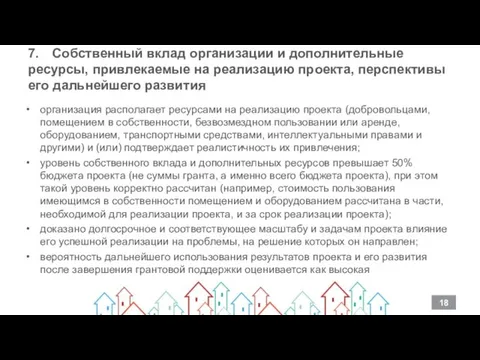 7. Собственный вклад организации и дополнительные ресурсы, привлекаемые на реализацию проекта, перспективы его дальнейшего развития

• организация располагает ресурсами на реализацию проекта (добровольцами, помещением в собственности, безвозмездном пользовании или аренде, оборудованием, транспортными средствами, интеллектуальными правами и другими) и (или) подтверждает реалистичность их привлечения;

• уровень собственного вклада и дополнительных ресурсов превышает 50% бюджета проекта (не суммы гранта, а именно всего бюджета проекта), при этом такой уровень корректно рассчитан (например, стоимость пользования имеющимся в собственности помещением и оборудованием рассчитана в части, необходимой для реализации проекта, и за срок реализации проекта);

• доказано долгосрочное и соответствующее масштабу и задачам проекта влияние его успешной реализации на проблемы, на решение которых он направлен;

• вероятность дальнейшего использования результатов проекта и его развития после завершения грантовой поддержки оценивается как высокая

18